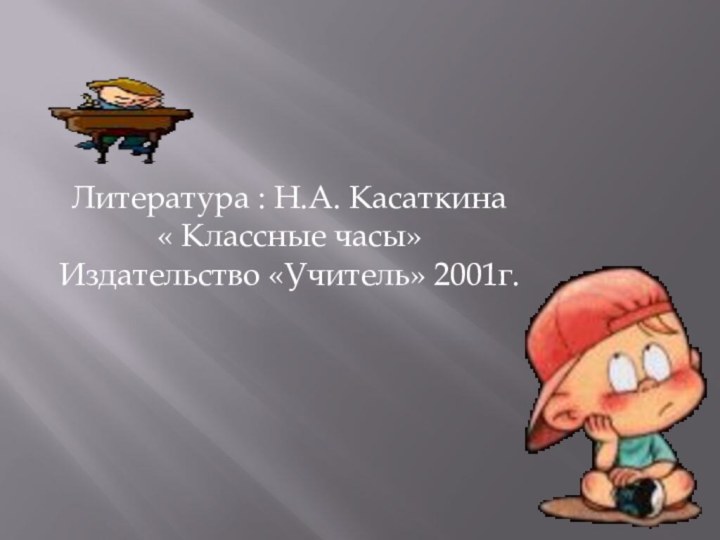 Литература : Н.А. Касаткина
« Классные часы»
Издательство «Учитель» 2001г.